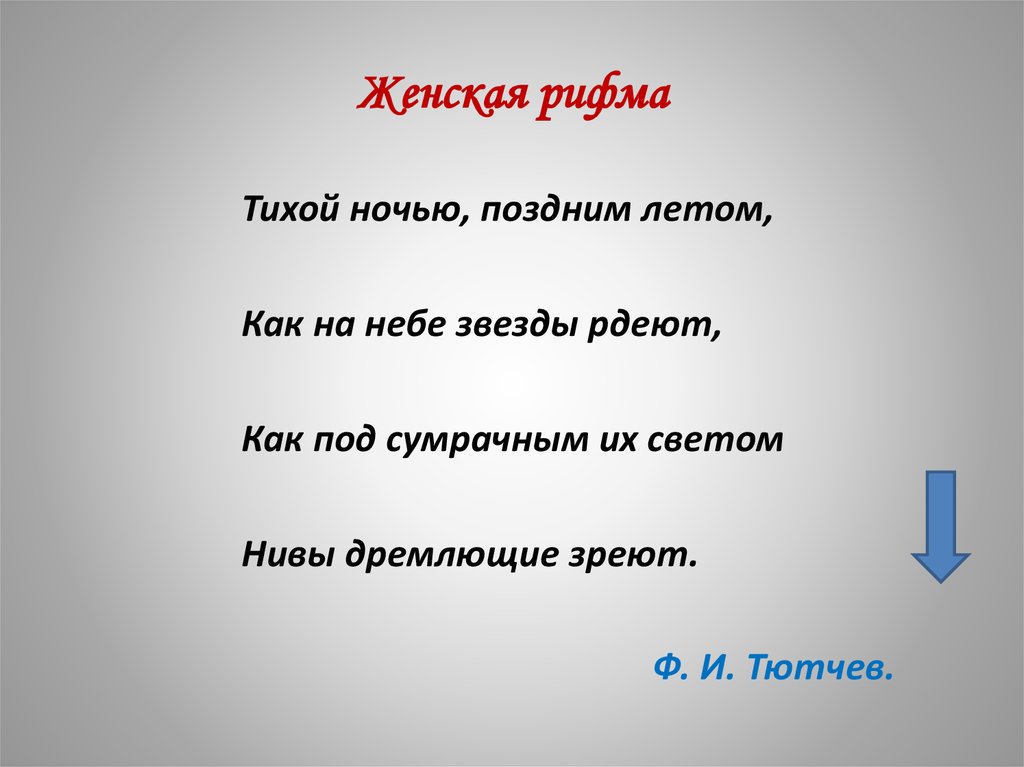 Женская рифма

Тихой ночью, поздним летом,

Как на небе звезды рдеют,

Как под сумрачным их светом

Нивы дремлющие зреют.

Ф. И. Тютчев.